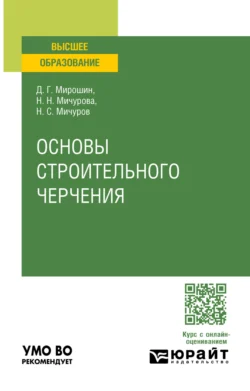 ВЫСШЕЕ
ОБРАЗОВАНИЕ

Д. Г. Мирошин,
Н. Н. Мичурова,
Н. С. Мичуров

ОСНОВЫ
СТРОИТЕЛЬНОГО
ЧЕРЧЕНИЯ

Курс с онлайн-оцениванием

УМО ВО
РЕКОМЕНДУЕТ

ЮРАЙТ
издательство